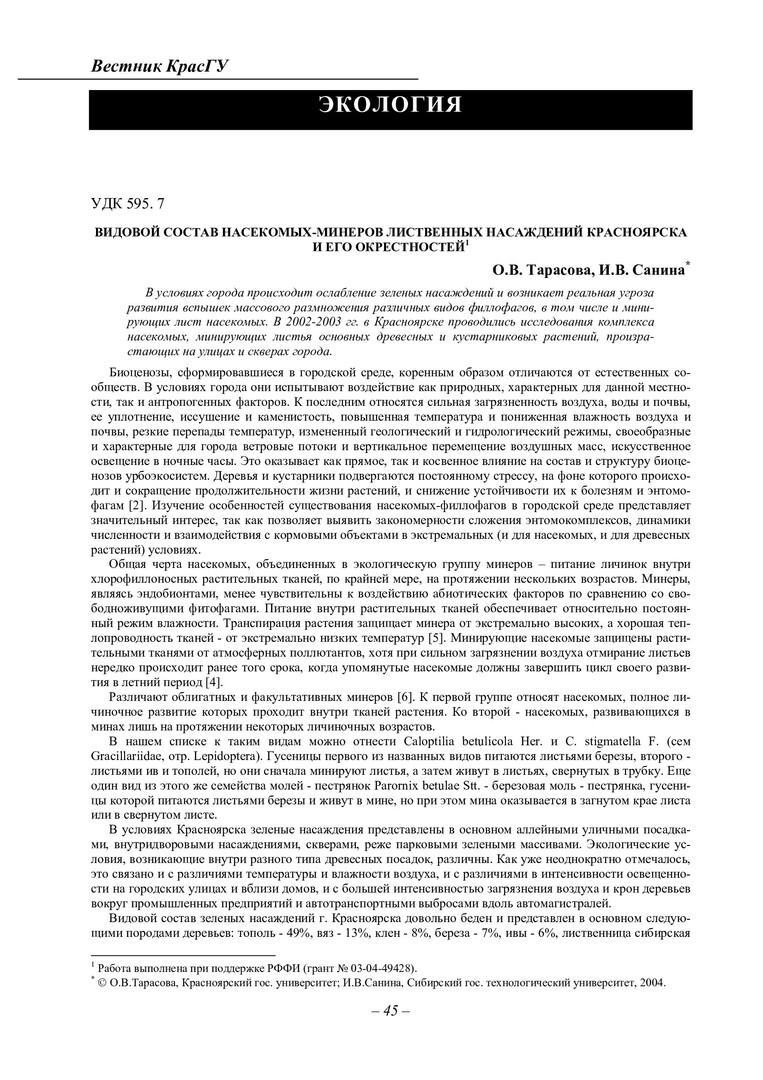 Вестник КрасГУ

ЭКОЛОГИЯ

УДК 595. 7

ВИДОВОЙ СОСТАВ НАСЕКОМЫХ-МИНЕРОВ ЛИСТВЕННЫХ НАСАЖДЕНИЙ КРАСНОЯРСКА И ЕГО ОКРЕСТНОСТЕЙ$^1$

О.В. Тарасова, И.В. Санина$^*$

В условиях города происходит ослабление зеленых насаждений и возникает реальная угроза развития вспышек массового размножения различных видов филлофагов, в том числе и минирующих лист насекомых. В 2002-2003 гг. в Красноярске проводились исследования комплекса насекомых, минирующих листья основных древесных и кустарниковых растений, произрастающих на улицах и скверах города.

Биоценозы, сформировавшиеся в городской среде, коренным образом отличаются от естественных сообществ. В условиях города они испытывают воздействие как природных, характерных для данной местности, так и антропогенных факторов. К последним относятся сильная загрязненность воздуха, воды и почвы, ее уплотнение, иссушение и каменистость, повышенная температура и пониженная влажность воздуха и почвы, резкие перепады температур, измененный геологический и гидрологический режимы, своеобразные и характерные для города ветровые потоки и вертикальное перемещение воздушных масс, искусственное освещение в ночные часы. Это оказывает как прямое, так и косвенное влияние на состав и структуру биоценозов урбоэкосистем. Деревья и кустарники подвергаются постоянному стрессу, на фоне которого происходит и сокращение продолжительности жизни растений, и снижение устойчивости их к болезням и энтомофагам [2]. Изучение особенностей существования насекомых-филлофагов в городской среде представляет значительный интерес, так как позволяет выявить закономерности сложения энтомокомплексов, динамики численности и взаимодействия с кормовыми объектами в экстремальных (и для насекомых, и для древесных растений) условиях.

Общая черта насекомых, объединенных в экологическую группу минеров – питание личинок внутри хлорофиллоносных растительных тканей, по крайней мере, на протяжении нескольких возрастов. Минеры, являясь эндобионтами, менее чувствительны к воздействию абиотических факторов по сравнению со свободноживущими фитофагами. Питание внутри растительных тканей обеспечивает относительно постоянный режим влажности. Транспирация растения защищает минера от экстремально высоких, а хорошая теплопроводность тканей - от экстремально низких температур [5]. Минирующие насекомые защищены растительными тканями от атмосферных поллютантов, хотя при сильном загрязнении воздуха отмирание листьев нередко происходит ранее того срока, когда упомянутые насекомые должны завершить цикл своего развития в летний период [4].

Различают облигатных и факультативных минеров [6]. К первой группе относят насекомых, полное личиночное развитие которых проходит внутри тканей растения. Ко второй - насекомых, развивающихся в минах лишь на протяжении некоторых личиночных возрастов.

В нашем списке к таким видам можно отнести Caloptilia betulicola Her. и C. stigmatella F. (сем Gracillariidae, отр. Lepidoptera). Гусеницы первого из названных видов питаются листьями березы, второго - листьями ив и тополей, но они сначала минируют листья, а затем живут в листьях, свернутых в трубку. Еще один вид из этого же семейства молей - пестрянок Parornix betulae Stt. - березовая моль - пестрянка, гусеницы которой питаются листьями березы и живут в мине, но при этом мина оказывается в загнутом крае листа или в свернутом листе.

В условиях Красноярска зеленые насаждения представлены в основном аллейными уличными посадками, внутридворовыми насаждениями, скверами, реже парковыми зелеными массивами. Экологические условия, возникающие внутри разного типа древесных посадок, различны. Как уже неоднократно отмечалось, это связано и с различиями температуры и влажности воздуха, и с различиями в интенсивности освещенности на городских улицах и вблизи домов, и с большей интенсивностью загрязнения воздуха и крон деревьев вокруг промышленных предприятий и автотранспортными выбросами вдоль автомагистралей.

Видовой состав зеленых насаждений г. Красноярска довольно беден и представлен в основном следующими породами деревьев: тополь - 49%, вяз - 13%, клен - 8%, береза - 7%, ивы - 6%, лиственница сибирская

$^1$ Работа выполнена при поддержке РФФИ (грант № 03-04-49428).
$^*$ © О.В.Тарасова, Красноярский гос. университет; И.В.Санина, Сибирский гос. технологический университет, 2004.

– 45 –